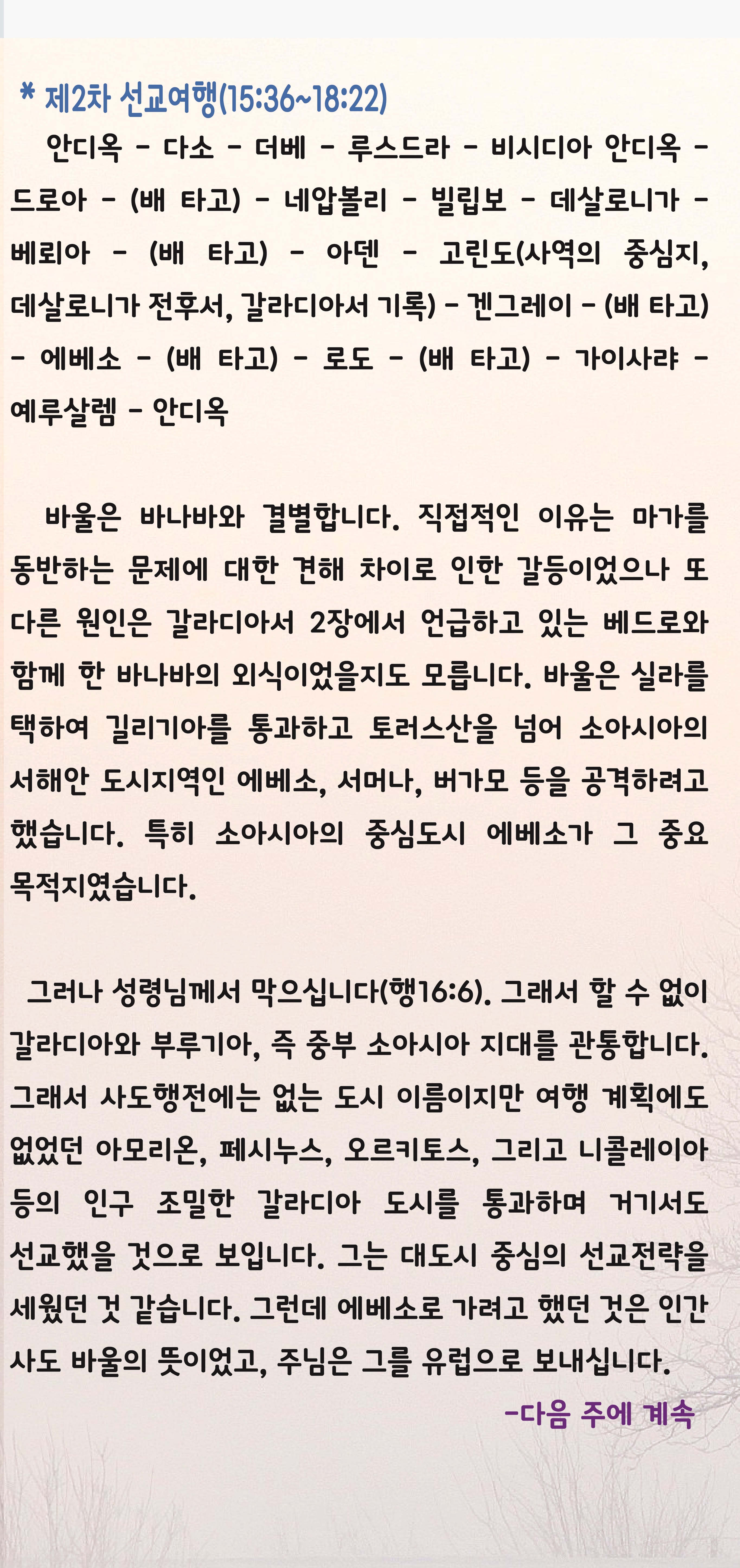 * 제2차 선교여행(15:36~18:22)

안디옥 - 다소 - 더베 - 루스드라 - 비시디아 안디옥 - 드로아 - (배 타고) - 네압볼리 - 빌립보 - 데살로니가 - 베뢰아 - (배 타고) - 아덴 - 고린도(사역의 중심지, 데살로니가 전후서, 갈라디아서 기록) - 겐그레이 - (배 타고) - 에베소 - (배 타고) - 로도 - (배 타고) - 가이사랴 - 예루살렘 - 안디옥

바울은 바나바와 결별합니다. 직접적인 이유는 마가를 동반하는 문제에 대한 견해 차이로 인한 갈등이었으나 또 다른 원인은 갈라디아서 2장에서 언급하고 있는 베드로와 함께 한 바나바의 외식이었을지도 모릅니다. 바울은 실라를 택하여 길리기아를 통과하고 토러스산을 넘어 소아시아의 서해안 도시지역인 에베소, 서머나, 버가모 등을 공격하려고 했습니다. 특히 소아시아의 중심도시 에베소가 그 중요 목적지였습니다.

그러나 성령님께서 막으십니다(행16:6). 그래서 할 수 없이 갈라디아와 부루기아, 즉 중부 소아시아 지대를 관통합니다. 그래서 사도행전에는 없는 도시 이름이지만 여행 계획에도 없었던 아모리온, 페시누스, 오르키토스, 그리고 니콜레이아 등의 인구 조밀한 갈라디아 도시를 통과하며 거기서도 선교했을 것으로 보입니다. 그는 대도시 중심의 선교전략을 세웠던 것 같습니다. 그런데 에베소로 가려고 했던 것은 인간 사도 바울의 뜻이었고, 주님은 그를 유럽으로 보내십니다.

-다음 주에 계속